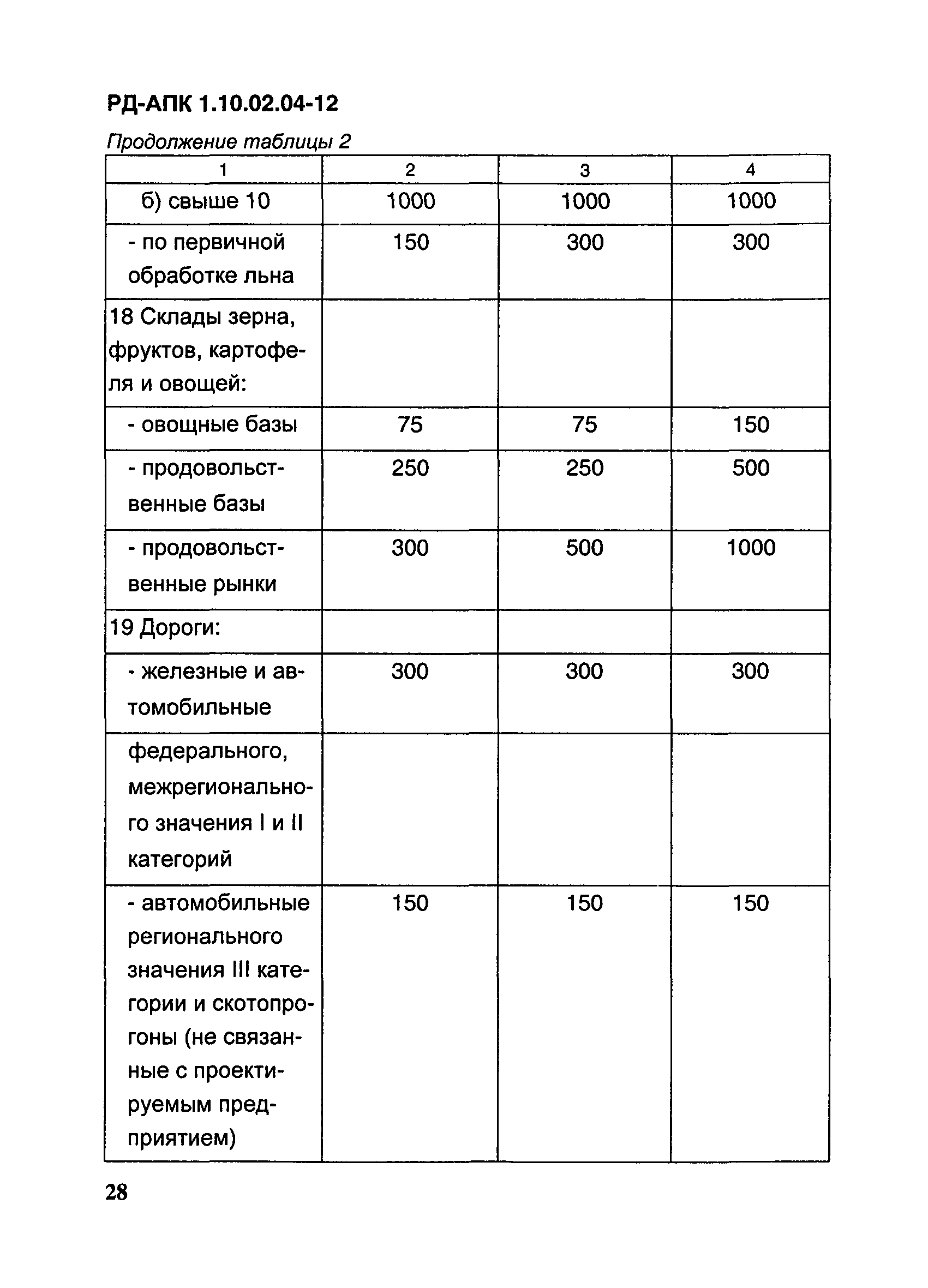 РД-АПК 1.10.02.04-12

Продолжение таблицы 2

| 1 | 2 | 3 | 4 |
|---|---|---|---|
| б) свыше 10 | 1000 | 1000 | 1000 |
| - по первичной обработке льна | 150 | 300 | 300 |
| 18 Склады зерна, фруктов, картофеля и овощей: | | | |
| - овощные базы | 75 | 75 | 150 |
| - продовольственные базы | 250 | 250 | 500 |
| - продовольственные рынки | 300 | 500 | 1000 |
| 19 Дороги: | | | |
| - железные и автомобильные | 300 | 300 | 300 |
| федерального, межрегионального значения I и II категорий | | | |
| - автомобильные регионального значения III категории и скотопрогоны (не связанные с проектируемым предприятием) | 150 | 150 | 150 |

28